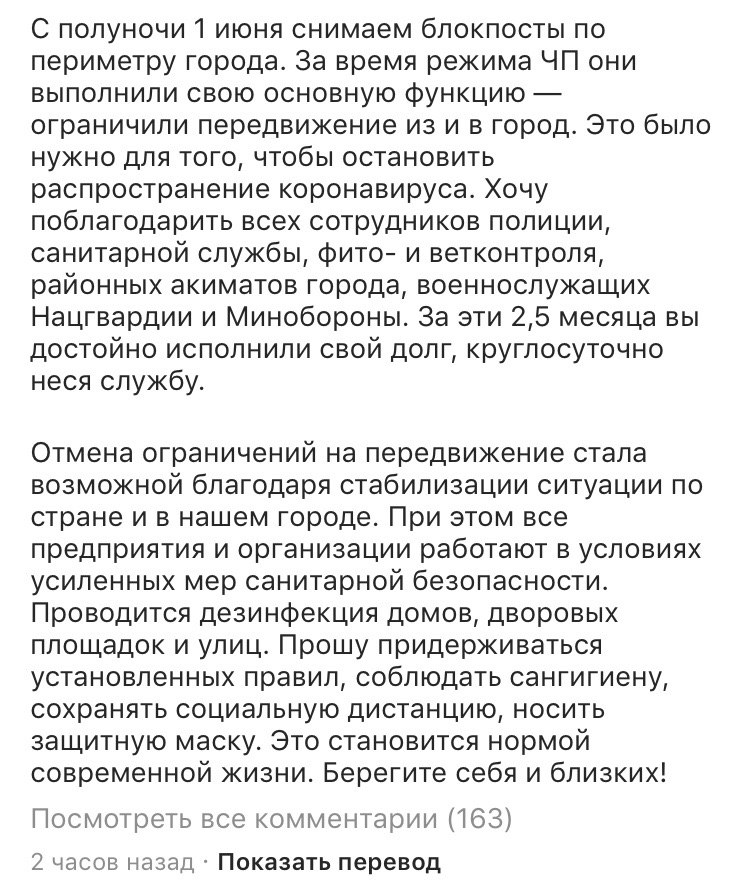 С полуночи 1 июня снимаем блокпосты по периметру города. За время режима ЧП они выполнили свою основную функцию — ограничили передвижение из и в город. Это было нужно для того, чтобы остановить распространение коронавируса. Хочу поблагодарить всех сотрудников полиции, санитарной службы, фито- и ветконтроля, районных акиматов города, военнослужащих Нацгвардии и Минобороны. За эти 2,5 месяца вы достойно исполнили свой долг, круглосуточно неся службу.

Отмена ограничений на передвижение стала возможной благодаря стабилизации ситуации по стране и в нашем городе. При этом все предприятия и организации работают в условиях усиленных мер санитарной безопасности. Проводится дезинфекция домов, дворовых площадок и улиц. Прошу придерживаться установленных правил, соблюдать сангигиену, сохранять социальную дистанцию, носить защитную маску. Это становится нормой современной жизни. Берегите себя и близких!

Посмотреть все комментарии (163)

2 часов назад · Показать перевод